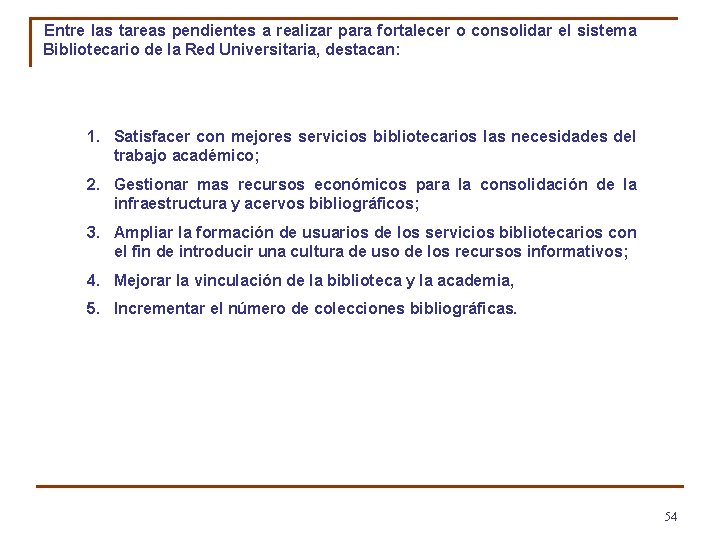 Entre las tareas pendientes a realizar para fortalecer o consolidar el sistema Bibliotecario de la Red Universitaria, destacan:

1. Satisfacer con mejores servicios bibliotecarios las necesidades del trabajo académico;

2. Gestionar mas recursos económicos para la consolidación de la infraestructura y acervos bibliográficos;

3. Ampliar la formación de usuarios de los servicios bibliotecarios con el fin de introducir una cultura de uso de los recursos informativos;

4. Mejorar la vinculación de la biblioteca y la academia,

5. Incrementar el número de colecciones bibliográficas.

54